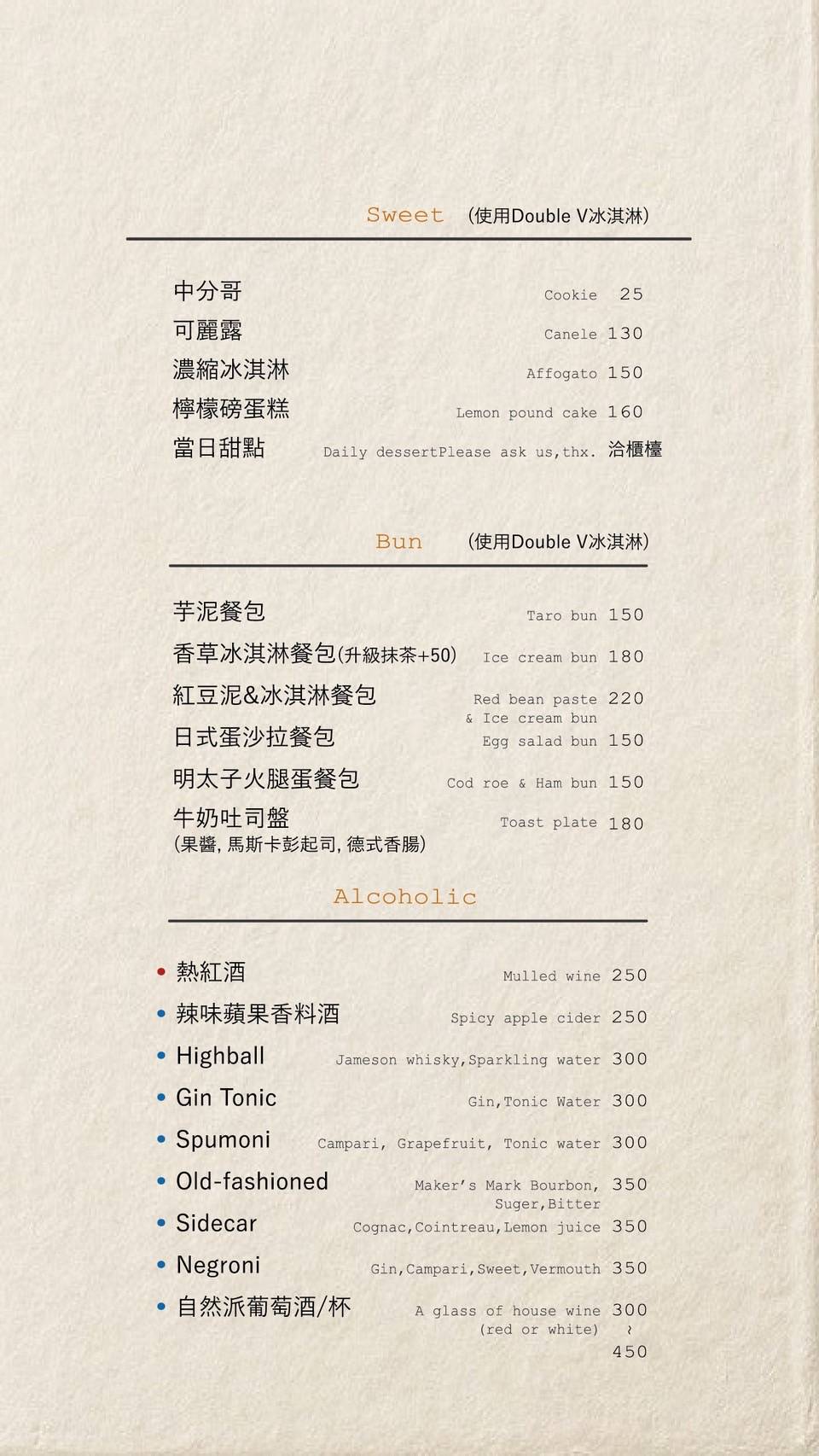 Sweet (使用Double V冰淇淋)

中分哥 Cookie 25
可麗露 Canele 130
濃縮冰淇淋 Affogato 150
檸檬磅蛋糕 Lemon pound cake 160
當日甜點 Daily dessertPlease ask us,thx. 洽櫃檯

Bun (使用Double V冰淇淋)

芋泥餐包 Taro bun 150
香草冰淇淋餐包(升級抹茶+50) Ice cream bun 180
紅豆泥&冰淇淋餐包 Red bean paste & Ice cream bun 220
日式蛋沙拉餐包 Egg salad bun 150
明太子火腿蛋餐包 Cod roe & Ham bun 150
牛奶吐司盤 (果醬, 馬斯卡彭起司, 德式香腸) Toast plate 180

Alcoholic

• 熱紅酒 Mulled wine 250
• 辣味蘋果香料酒 Spicy apple cider 250
• Highball Jameson whisky,Sparkling water 300
• Gin Tonic Gin,Tonic Water 300
• Spumoni Campari, Grapefruit, Tonic water 300
• Old-fashioned Maker's Mark Bourbon, Suger,Bitter 350
• Sidecar Cognac,Cointreau,Lemon juice 350
• Negroni Gin,Campari,Sweet,Vermouth 350
• 自然派葡萄酒/杯 A glass of house wine (red or white) 300 ~ 450